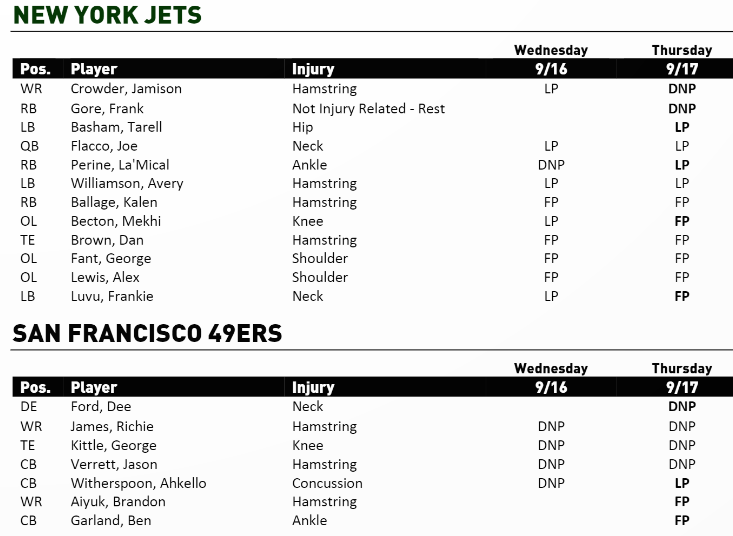 NEW YORK JETS

| Pos. | Player | Injury | Wednesday 9/16 | Thursday 9/17 |
|---|---|---|---|---|
| WR | Crowder, Jamison | Hamstring | LP | DNP |
| RB | Gore, Frank | Not Injury Related - Rest | | DNP |
| LB | Basham, Tarell | Hip | | LP |
| QB | Flacco, Joe | Neck | LP | LP |
| RB | Perine, La'Mical | Ankle | DNP | LP |
| LB | Williamson, Avery | Hamstring | LP | LP |
| RB | Ballage, Kalen | Hamstring | FP | FP |
| OL | Becton, Mekhi | Knee | LP | FP |
| TE | Brown, Dan | Hamstring | FP | FP |
| OL | Fant, George | Shoulder | FP | FP |
| OL | Lewis, Alex | Shoulder | FP | FP |
| LB | Luvu, Frankie | Neck | LP | FP |

SAN FRANCISCO 49ERS

| Pos. | Player | Injury | Wednesday 9/16 | Thursday 9/17 |
|---|---|---|---|---|
| DE | Ford, Dee | Neck | | DNP |
| WR | James, Richie | Hamstring | DNP | DNP |
| TE | Kittle, George | Knee | DNP | DNP |
| CB | Verrett, Jason | Hamstring | DNP | DNP |
| CB | Witherspoon, Ahkello | Concussion | DNP | LP |
| WR | Aiyuk, Brandon | Hamstring | | FP |
| CB | Garland, Ben | Ankle | | FP |